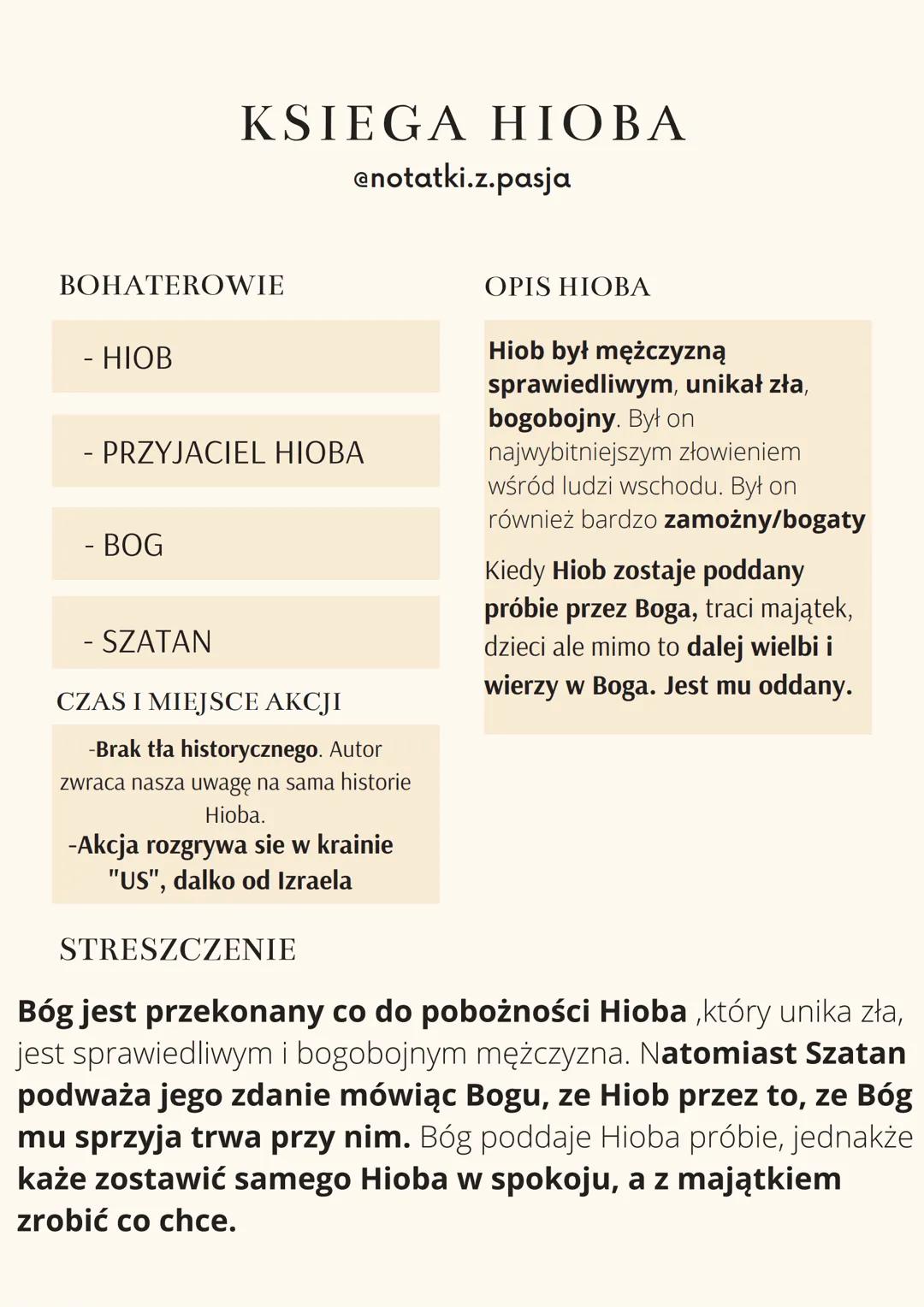 KSIEGA HIOBA
@notatki.z.pasja

BOHATEROWIE

- HIOB

- PRZYJACIEL HIOBA

- BOG

- SZATAN

CZAS I MIEJSCE AKCJI

-Brak tła historycznego. Autor zwraca nasza uwagę na sama historie Hioba.
-Akcja rozgrywa sie w krainie "US", dalko od Izraela

OPIS HIOBA

Hiob był mężczyzną sprawiedliwym, unikał zła, bogobojny. Był on najwybitniejszym złowieniem wśród ludzi wschodu. Był on również bardzo zamożny/bogaty

Kiedy Hiob zostaje poddany próbie przez Boga, traci majątek, dzieci ale mimo to dalej wielbi i wierzy w Boga. Jest mu oddany.

STRESZCZENIE

Bóg jest przekonany co do pobożności Hioba ,który unika zła, jest sprawiedliwym i bogobojnym mężczyzna. Natomiast Szatan podważa jego zdanie mówiąc Bogu, ze Hiob przez to, ze Bóg mu sprzyja trwa przy nim. Bóg poddaje Hioba próbie, jednakże każe zostawić samego Hioba w spokoju, a z majątkiem zrobić co chce.